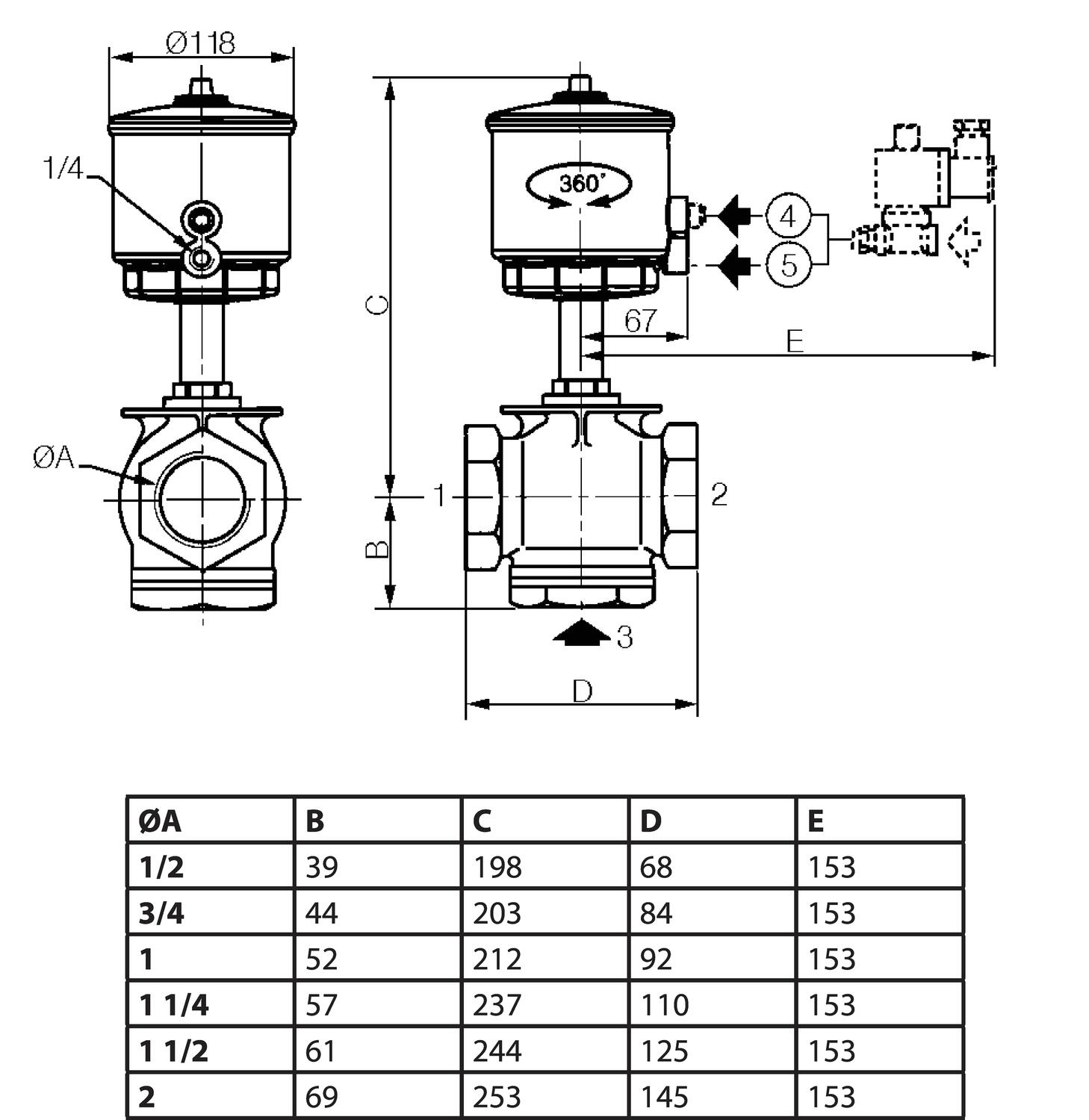 Ø118

1/4

ØA

C

B

360°

4

5

67

E

1

2

3

D

| ØA | B | C | D | E |
|---|---|---|---|---|
| 1/2 | 39 | 198 | 68 | 153 |
| 3/4 | 44 | 203 | 84 | 153 |
| 1 | 52 | 212 | 92 | 153 |
| 1 1/4 | 57 | 237 | 110 | 153 |
| 1 1/2 | 61 | 244 | 125 | 153 |
| 2 | 69 | 253 | 145 | 153 |